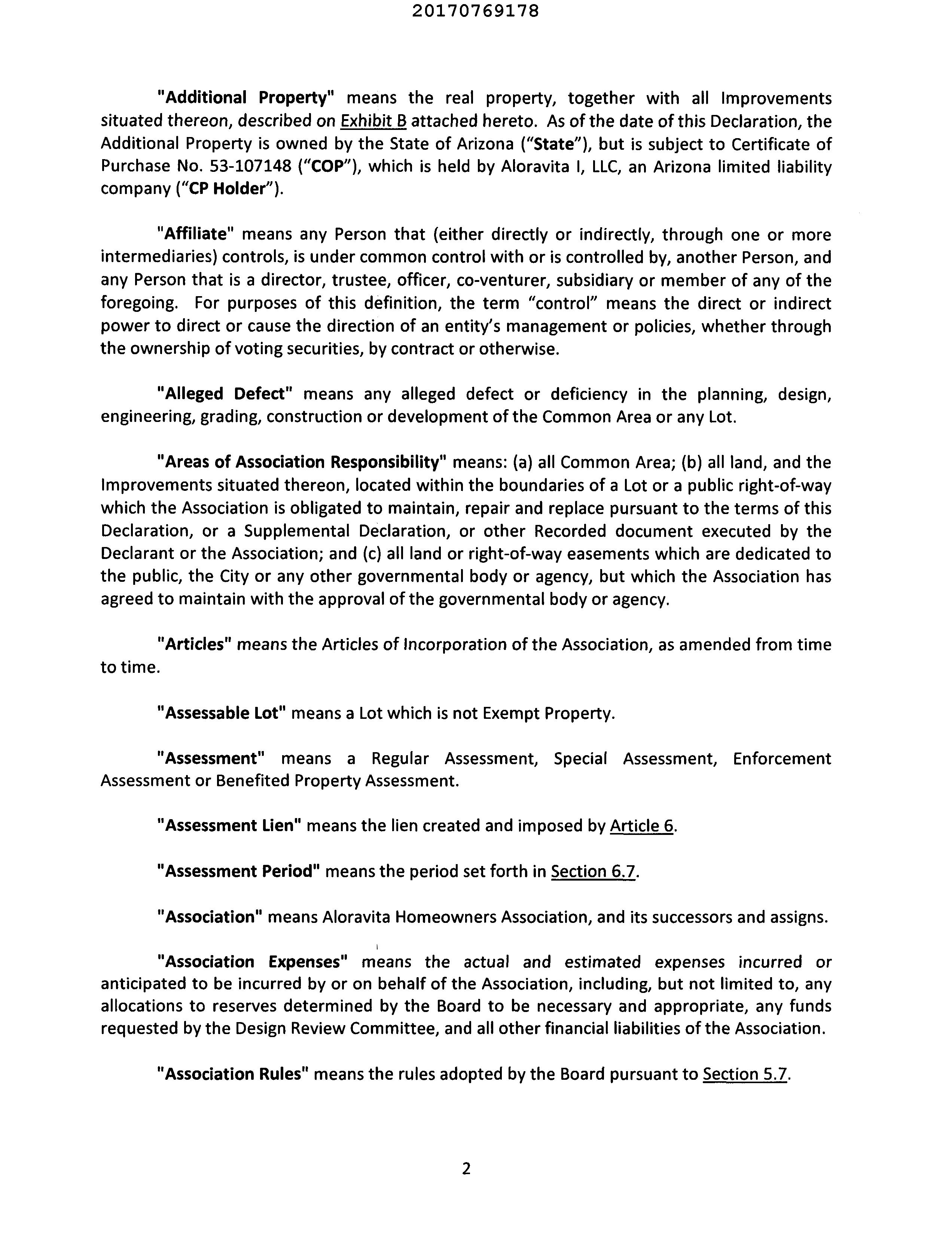 20170769178

"Additional Property" means the real property, together with all Improvements situated thereon, described on Exhibit B attached hereto. As of the date of this Declaration, the Additional Property is owned by the State of Arizona ("State"), but is subject to Certificate of Purchase No. 53-107148 ("COP"), which is held by Aloravita I, LLC, an Arizona limited liability company ("CP Holder").

"Affiliate" means any Person that (either directly or indirectly, through one or more intermediaries) controls, is under common control with or is controlled by, another Person, and any Person that is a director, trustee, officer, co-venturer, subsidiary or member of any of the foregoing. For purposes of this definition, the term "control" means the direct or indirect power to direct or cause the direction of an entity's management or policies, whether through the ownership of voting securities, by contract or otherwise.

"Alleged Defect" means any alleged defect or deficiency in the planning, design, engineering, grading, construction or development of the Common Area or any Lot.

"Areas of Association Responsibility" means: (a) all Common Area; (b) all land, and the Improvements situated thereon, located within the boundaries of a Lot or a public right-of-way which the Association is obligated to maintain, repair and replace pursuant to the terms of this Declaration, or a Supplemental Declaration, or other Recorded document executed by the Declarant or the Association; and (c) all land or right-of-way easements which are dedicated to the public, the City or any other governmental body or agency, but which the Association has agreed to maintain with the approval of the governmental body or agency.

"Articles" means the Articles of Incorporation of the Association, as amended from time to time.

"Assessable Lot" means a Lot which is not Exempt Property.

"Assessment" means a Regular Assessment, Special Assessment, Enforcement Assessment or Benefited Property Assessment.

"Assessment Lien" means the lien created and imposed by Article 6.

"Assessment Period" means the period set forth in Section 6.7.

"Association" means Aloravita Homeowners Association, and its successors and assigns.

"Association Expenses" means the actual and estimated expenses incurred or anticipated to be incurred by or on behalf of the Association, including, but not limited to, any allocations to reserves determined by the Board to be necessary and appropriate, any funds requested by the Design Review Committee, and all other financial liabilities of the Association.

"Association Rules" means the rules adopted by the Board pursuant to Section 5.7.

2